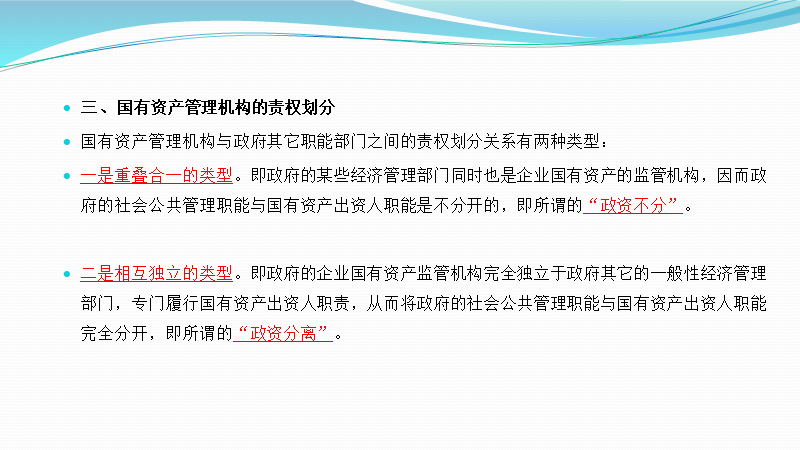 • 三、国有资产管理机构的责权划分

• 国有资产管理机构与政府其它职能部门之间的责权划分关系有两种类型：

• 一是重叠合一的类型。即政府的某些经济管理部门同时也是企业国有资产的监管机构，因而政府的社会公共管理职能与国有资产出资人职能是不分开的，即所谓的“政资不分”。

• 二是相互独立的类型。即政府的企业国有资产监管机构完全独立于政府其它的一般性经济管理部门，专门履行国有资产出资人职责，从而将政府的社会公共管理职能与国有资产出资人职能完全分开，即所谓的“政资分离”。